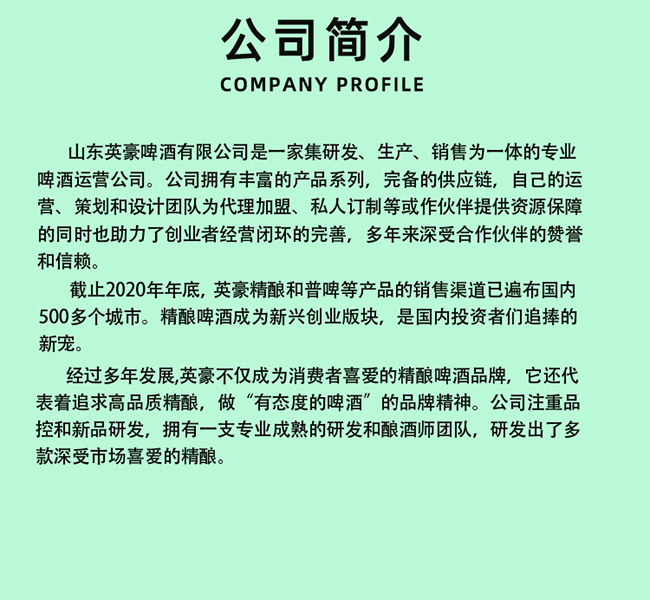 公司简介
COMPANY PROFILE

山东英豪啤酒有限公司是一家集研发、生产、销售为一体的专业啤酒运营公司。公司拥有丰富的产品系列，完备的供应链，自己的运营、策划和设计团队为代理加盟、私人订制等或作伙伴提供资源保障的同时也助力了创业者经营闭环的完善，多年来深受合作伙伴的赞誉和信赖。

截止2020年年底，英豪精酿和普啤等产品的销售渠道已遍布国内500多个城市。精酿啤酒成为新兴创业版块，是国内投资者们追捧的新宠。

经过多年发展,英豪不仅成为消费者喜爱的精酿啤酒品牌，它还代表着追求高品质精酿，做“有态度的啤酒”的品牌精神。公司注重品控和新品研发，拥有一支专业成熟的研发和酿酒师团队，研发出了多款深受市场喜爱的精酿。